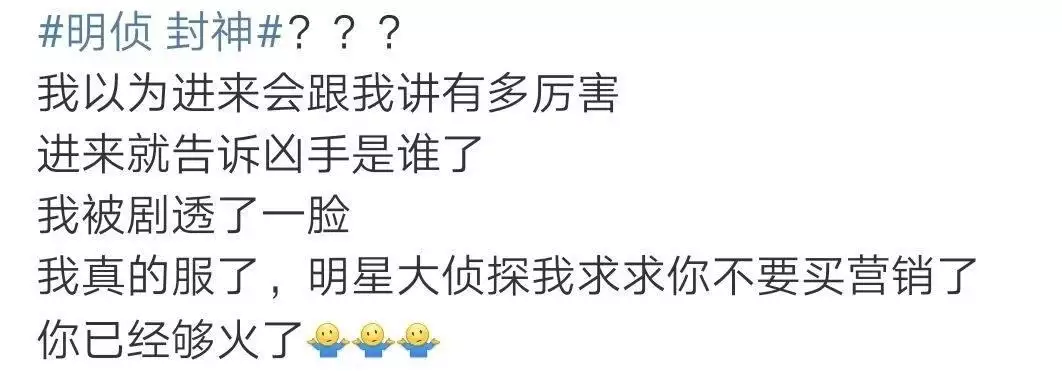 #明侦 封神#？？？
我以为进来会跟我讲有多厉害
进来就告诉凶手是谁了
我被剧透了一脸
我真的服了，明星大侦探我求求你不要买营销了
你已经够火了